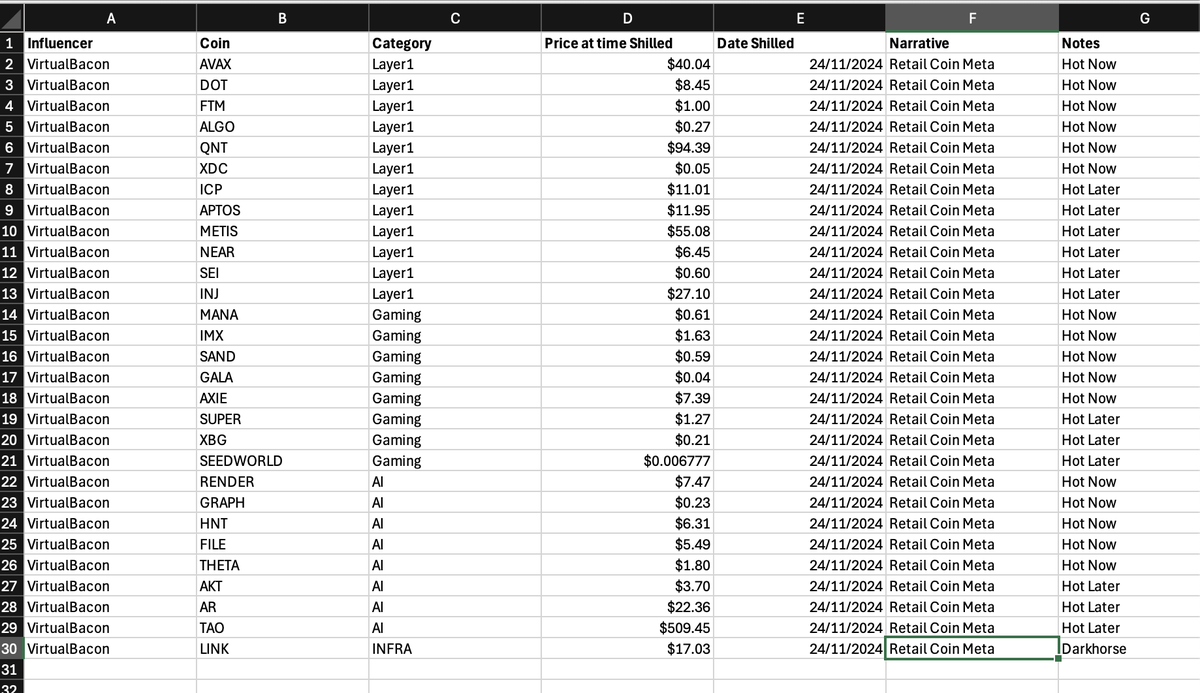 | | A | B | C | D | E | F | G |
|---|---|---|---|---|---|---|---|
| 1 | Influencer | Coin | Category | Price at time Shilled | Date Shilled | Narrative | Notes |
| 2 | VirtualBacon | AVAX | Layer1 | $40.04 | 24/11/2024 | Retail Coin Meta | Hot Now |
| 3 | VirtualBacon | DOT | Layer1 | $8.45 | 24/11/2024 | Retail Coin Meta | Hot Now |
| 4 | VirtualBacon | FTM | Layer1 | $1.00 | 24/11/2024 | Retail Coin Meta | Hot Now |
| 5 | VirtualBacon | ALGO | Layer1 | $0.27 | 24/11/2024 | Retail Coin Meta | Hot Now |
| 6 | VirtualBacon | QNT | Layer1 | $94.39 | 24/11/2024 | Retail Coin Meta | Hot Now |
| 7 | VirtualBacon | XDC | Layer1 | $0.05 | 24/11/2024 | Retail Coin Meta | Hot Now |
| 8 | VirtualBacon | ICP | Layer1 | $11.01 | 24/11/2024 | Retail Coin Meta | Hot Later |
| 9 | VirtualBacon | APTOS | Layer1 | $11.95 | 24/11/2024 | Retail Coin Meta | Hot Later |
| 10 | VirtualBacon | METIS | Layer1 | $55.08 | 24/11/2024 | Retail Coin Meta | Hot Later |
| 11 | VirtualBacon | NEAR | Layer1 | $6.45 | 24/11/2024 | Retail Coin Meta | Hot Later |
| 12 | VirtualBacon | SEI | Layer1 | $0.60 | 24/11/2024 | Retail Coin Meta | Hot Later |
| 13 | VirtualBacon | INJ | Layer1 | $27.10 | 24/11/2024 | Retail Coin Meta | Hot Later |
| 14 | VirtualBacon | MANA | Gaming | $0.61 | 24/11/2024 | Retail Coin Meta | Hot Now |
| 15 | VirtualBacon | IMX | Gaming | $1.63 | 24/11/2024 | Retail Coin Meta | Hot Now |
| 16 | VirtualBacon | SAND | Gaming | $0.59 | 24/11/2024 | Retail Coin Meta | Hot Now |
| 17 | VirtualBacon | GALA | Gaming | $0.04 | 24/11/2024 | Retail Coin Meta | Hot Now |
| 18 | VirtualBacon | AXIE | Gaming | $7.39 | 24/11/2024 | Retail Coin Meta | Hot Now |
| 19 | VirtualBacon | SUPER | Gaming | $1.27 | 24/11/2024 | Retail Coin Meta | Hot Later |
| 20 | VirtualBacon | XBG | Gaming | $0.21 | 24/11/2024 | Retail Coin Meta | Hot Later |
| 21 | VirtualBacon | SEEDWORLD | Gaming | $0.006777 | 24/11/2024 | Retail Coin Meta | Hot Later |
| 22 | VirtualBacon | RENDER | AI | $7.47 | 24/11/2024 | Retail Coin Meta | Hot Now |
| 23 | VirtualBacon | GRAPH | AI | $0.23 | 24/11/2024 | Retail Coin Meta | Hot Now |
| 24 | VirtualBacon | HNT | AI | $6.31 | 24/11/2024 | Retail Coin Meta | Hot Now |
| 25 | VirtualBacon | FILE | AI | $5.49 | 24/11/2024 | Retail Coin Meta | Hot Now |
| 26 | VirtualBacon | THETA | AI | $1.80 | 24/11/2024 | Retail Coin Meta | Hot Now |
| 27 | VirtualBacon | AKT | AI | $3.70 | 24/11/2024 | Retail Coin Meta | Hot Later |
| 28 | VirtualBacon | AR | AI | $22.36 | 24/11/2024 | Retail Coin Meta | Hot Later |
| 29 | VirtualBacon | TAO | AI | $509.45 | 24/11/2024 | Retail Coin Meta | Hot Later |
| 30 | VirtualBacon | LINK | INFRA | $17.03 | 24/11/2024 | Retail Coin Meta | Darkhorse |
| 31 | | | | | | | |
| 32 | | | | | | | |